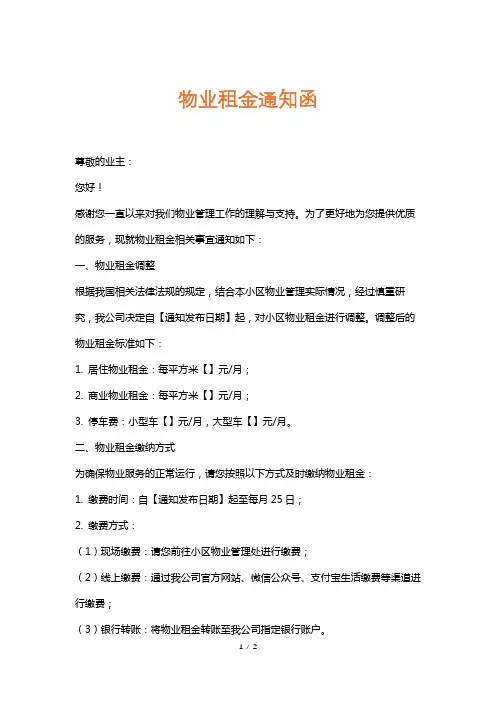 物业租金通知函

尊敬的业主：

您好！

感谢您一直以来对我们物业管理工作的理解与支持。为了更好地为您提供优质的服务，现就物业租金相关事宜通知如下：

一、物业租金调整

根据我国相关法律法规的规定，结合本小区物业管理实际情况，经过慎重研究，我公司决定自【通知发布日期】起，对小区物业租金进行调整。调整后的物业租金标准如下：

1. 居住物业租金：每平方米【】元/月；

2. 商业物业租金：每平方米【】元/月；

3. 停车费：小型车【】元/月，大型车【】元/月。

二、物业租金缴纳方式

为确保物业服务的正常运行，请您按照以下方式及时缴纳物业租金：

1. 缴费时间：自【通知发布日期】起至每月 25 日；

2. 缴费方式：

（1）现场缴费：请您前往小区物业管理处进行缴费；

（2）线上缴费：通过我公司官方网站、微信公众号、支付宝生活缴费等渠道进行缴费；

（3）银行转账：将物业租金转账至我公司指定银行账户。

1 / 2